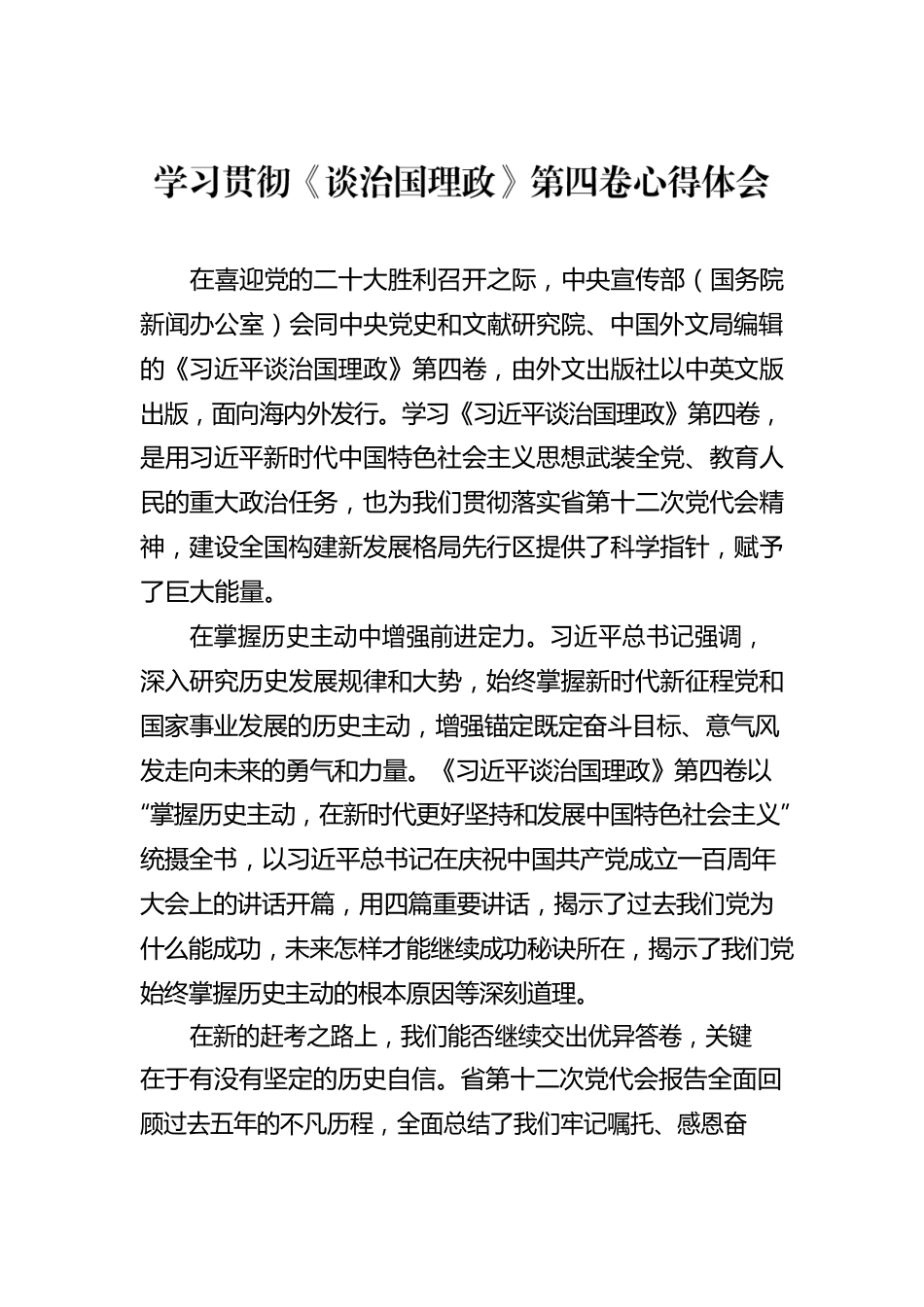 学习贯彻《谈治国理政》第四卷心得体会

在喜迎党的二十大胜利召开之际，中央宣传部（国务院新闻办公室）会同中央党史和文献研究院、中国外文局编辑的《习近平谈治国理政》第四卷，由外文出版社以中英文版出版，面向海内外发行。学习《习近平谈治国理政》第四卷，是用习近平新时代中国特色社会主义思想武装全党、教育人民的重大政治任务，也为我们贯彻落实省第十二次党代会精神，建设全国构建新发展格局先行区提供了科学指针，赋予了巨大能量。

在掌握历史主动中增强前进定力。习近平总书记强调，深入研究历史发展规律和大势，始终掌握新时代新征程党和国家事业发展的历史主动，增强锚定既定奋斗目标、意气风发走向未来的勇气和力量。《习近平谈治国理政》第四卷以“掌握历史主动，在新时代更好坚持和发展中国特色社会主义”统摄全书，以习近平总书记在庆祝中国共产党成立一百周年大会上的讲话开篇，用四篇重要讲话，揭示了过去我们党为什么能成功，未来怎样才能继续成功秘诀所在，揭示了我们党始终掌握历史主动的根本原因等深刻道理。

在新的赶考之路上，我们能否继续交出优异答卷，关键在于有没有坚定的历史自信。省第十二次党代会报告全面回顾过去五年的不凡历程，全面总结了我们牢记嘱托、感恩奋